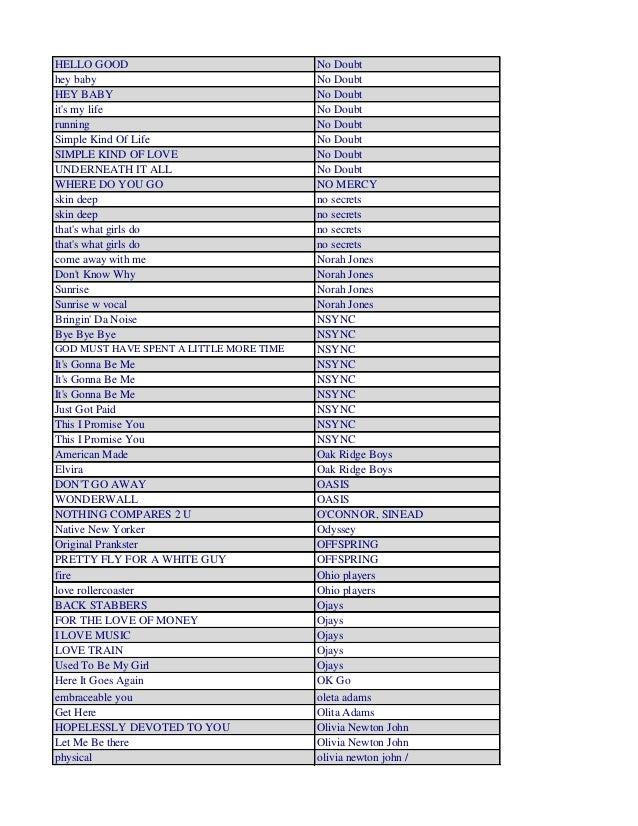 | | |
|---|---|
| HELLO GOOD | No Doubt |
| hey baby | No Doubt |
| HEY BABY | No Doubt |
| it's my life | No Doubt |
| running | No Doubt |
| Simple Kind Of Life | No Doubt |
| SIMPLE KIND OF LOVE | No Doubt |
| UNDERNEATH IT ALL | No Doubt |
| WHERE DO YOU GO | NO MERCY |
| skin deep | no secrets |
| skin deep | no secrets |
| that's what girls do | no secrets |
| that's what girls do | no secrets |
| come away with me | Norah Jones |
| Don't Know Why | Norah Jones |
| Sunrise | Norah Jones |
| Sunrise w vocal | Norah Jones |
| Bringin' Da Noise | NSYNC |
| Bye Bye Bye | NSYNC |
| GOD MUST HAVE SPENT A LITTLE MORE TIME | NSYNC |
| It's Gonna Be Me | NSYNC |
| It's Gonna Be Me | NSYNC |
| It's Gonna Be Me | NSYNC |
| Just Got Paid | NSYNC |
| This I Promise You | NSYNC |
| This I Promise You | NSYNC |
| American Made | Oak Ridge Boys |
| Elvira | Oak Ridge Boys |
| DON'T GO AWAY | OASIS |
| WONDERWALL | OASIS |
| NOTHING COMPARES 2 U | O'CONNOR, SINEAD |
| Native New Yorker | Odyssey |
| Original Prankster | OFFSPRING |
| PRETTY FLY FOR A WHITE GUY | OFFSPRING |
| fire | Ohio players |
| love rollercoaster | Ohio players |
| BACK STABBERS | Ojays |
| FOR THE LOVE OF MONEY | Ojays |
| I LOVE MUSIC | Ojays |
| LOVE TRAIN | Ojays |
| Used To Be My Girl | Ojays |
| Here It Goes Again | OK Go |
| embraceable you | oleta adams |
| Get Here | Olita Adams |
| HOPELESSLY DEVOTED TO YOU | Olivia Newton John |
| Let Me Be there | Olivia Newton John |
| physical | olivia newton john / |